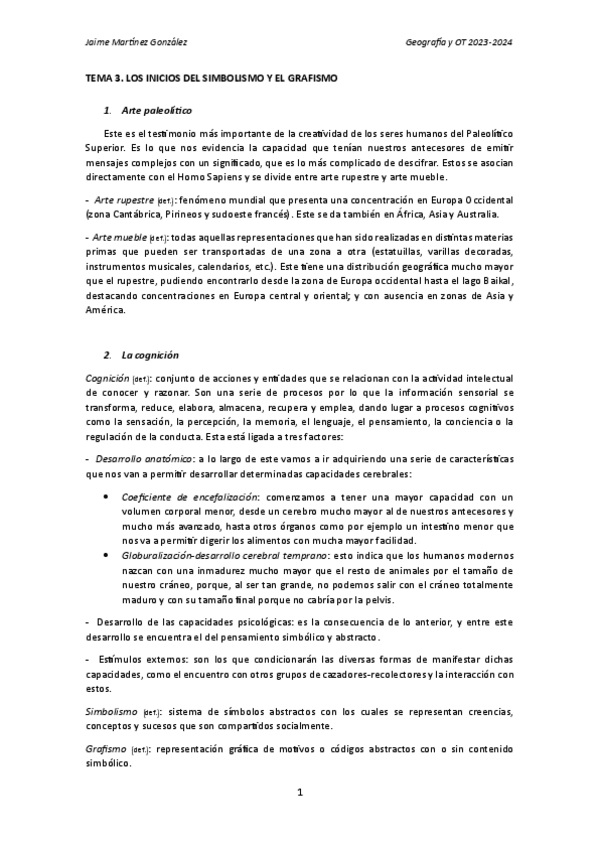 Jaime Martínez González

Geografía y OT 2023-2024

TEMA 3. LOS INICIOS DEL SIMBOLISMO Y EL GRAFISMO

1. Arte paleolítico

Este es el testimonio más importante de la creatividad de los seres humanos del Paleolítico Superior. Es lo que nos evidencia la capacidad que tenían nuestros antecesores de emitir mensajes complejos con un significado, que es lo más complicado de descifrar. Estos se asocian directamente con el Homo Sapiens y se divide entre arte rupestre y arte mueble.

- Arte rupestre (def.): fenómeno mundial que presenta una concentración en Europa Occidental (zona Cantábrica, Pirineos y sudoeste francés). Este se da también en África, Asia y Australia.

- Arte mueble (def.): todas aquellas representaciones que han sido realizadas en distintas materias primas que pueden ser transportadas de una zona a otra (estatuillas, varillas decoradas, instrumentos musicales, calendarios, etc.). Este tiene una distribución geográfica mucho mayor que el rupestre, pudiendo encontrarlo desde la zona de Europa occidental hasta el lago Baikal, destacando concentraciones en Europa central y oriental; y con ausencia en zonas de Asia y América.

2. La cognición

Cognición (def.): conjunto de acciones y entidades que se relacionan con la actividad intelectual de conocer y razonar. Son una serie de procesos por lo que la información sensorial se transforma, reduce, elabora, almacena, recupera y emplea, dando lugar a procesos cognitivos como la sensación, la percepción, la memoria, el lenguaje, el pensamiento, la conciencia o la regulación de la conducta. Esta está ligada a tres factores:

- Desarrollo anatómico: a lo largo de este vamos a ir adquiriendo una serie de características que nos van a permitir desarrollar determinadas capacidades cerebrales:

• Coeficiente de encefalización: comenzamos a tener una mayor capacidad con un volumen corporal menor, desde un cerebro mucho mayor al de nuestros antecesores y mucho más avanzado, hasta otros órganos como por ejemplo un intestino menor que nos va a permitir digerir los alimentos con mucha mayor facilidad.
• Globuralización-desarrollo cerebral temprano: esto indica que los humanos modernos nazcan con una inmadurez mucho mayor que el resto de animales por el tamaño de nuestro cráneo, porque, al ser tan grande, no podemos salir con el cráneo totalmente maduro y con su tamaño final porque no cabría por la pelvis.

- Desarrollo de las capacidades psicológicas: es la consecuencia de lo anterior, y entre este desarrollo se encuentra el del pensamiento simbólico y abstracto.

- Estímulos externos: son los que condicionarán las diversas formas de manifestar dichas capacidades, como el encuentro con otros grupos de cazadores-recolectores y la interacción con estos.

Simbolismo (def.): sistema de símbolos abstractos con los cuales se representan creencias, conceptos y sucesos que son compartidos socialmente.

Grafismo (def.): representación gráfica de motivos o códigos abstractos con o sin contenido simbólico.

1